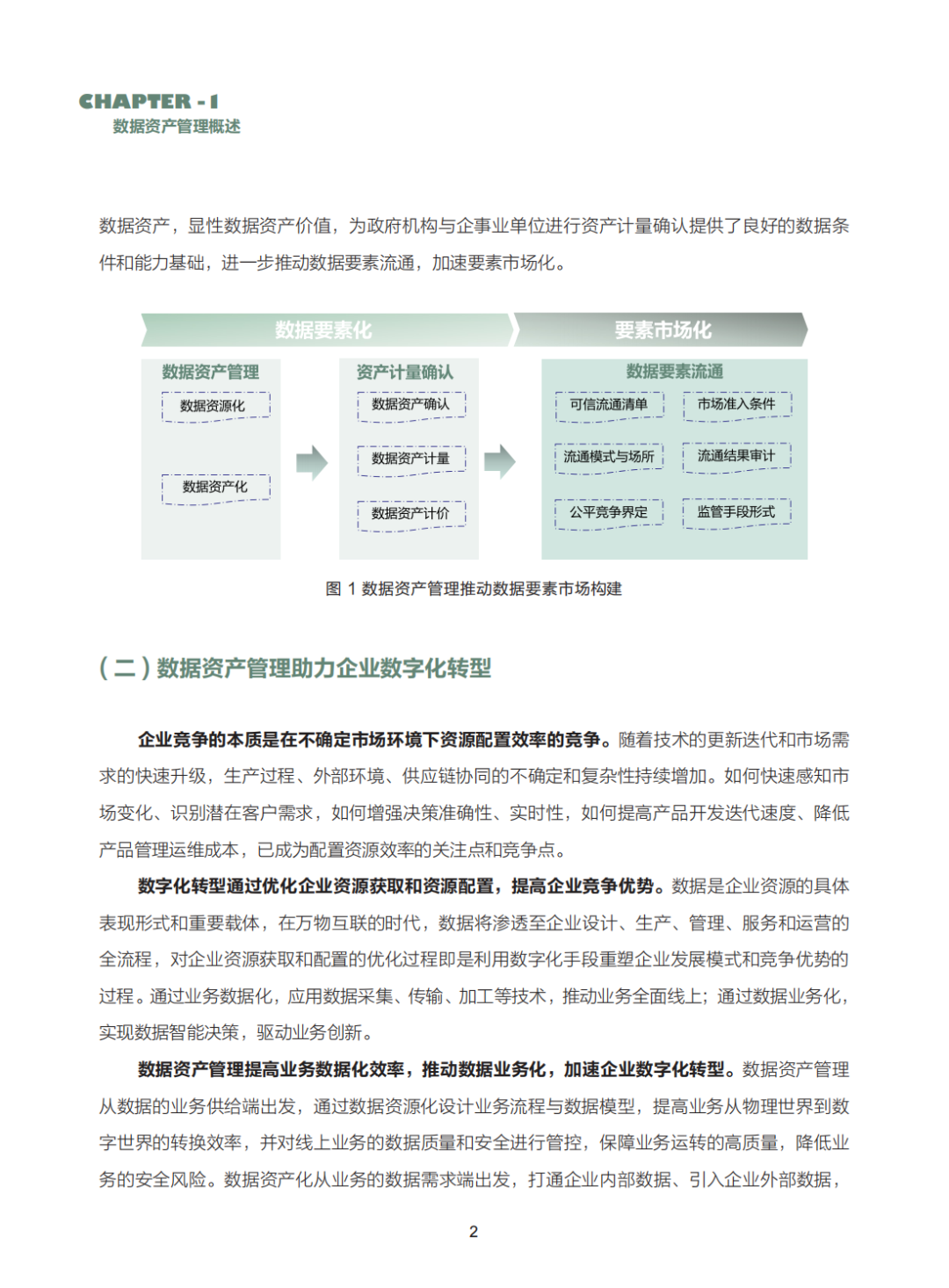 CHAPTER - 1
数据资产管理概述

数据资产，显性数据资产价值，为政府机构与企事业单位进行资产计量确认提供了良好的数据条件和能力基础，进一步推动数据要素流通，加速要素市场化。

数据要素化

要素市场化

数据资产管理

数据资源化

数据资产化

资产计量确认

数据资产确认

数据资产计量

数据资产计价

数据要素流通

可信流通清单

市场准入条件

流通模式与场所

流通结果审计

公平竞争界定

监管手段形式

图 1 数据资产管理推动数据要素市场构建

（二）数据资产管理助力企业数字化转型

企业竞争的本质是在不确定市场环境下资源配置效率的竞争。随着技术的更新迭代和市场需求的快速升级，生产过程、外部环境、供应链协同的不确定和复杂性持续增加。如何快速感知市场变化、识别潜在客户需求，如何增强决策准确性、实时性，如何提高产品开发迭代速度、降低产品管理运维成本，已成为配置资源效率的关注点和竞争点。

数字化转型通过优化企业资源获取和资源配置，提高企业竞争优势。数据是企业资源的具体表现形式和重要载体，在万物互联的时代，数据将渗透至企业设计、生产、管理、服务和运营的全流程，对企业资源获取和配置的优化过程即是利用数字化手段重塑企业发展模式和竞争优势的过程。通过业务数据化，应用数据采集、传输、加工等技术，推动业务全面线上；通过数据业务化，实现数据智能决策，驱动业务创新。

数据资产管理提高业务数据化效率，推动数据业务化，加速企业数字化转型。数据资产管理从数据的业务供给端出发，通过数据资源化设计业务流程与数据模型，提高业务从物理世界到数字世界的转换效率，并对线上业务的数据质量和安全进行管控，保障业务运转的高质量，降低业务的安全风险。数据资产化从业务的数据需求端出发，打通企业内部数据、引入企业外部数据，

2